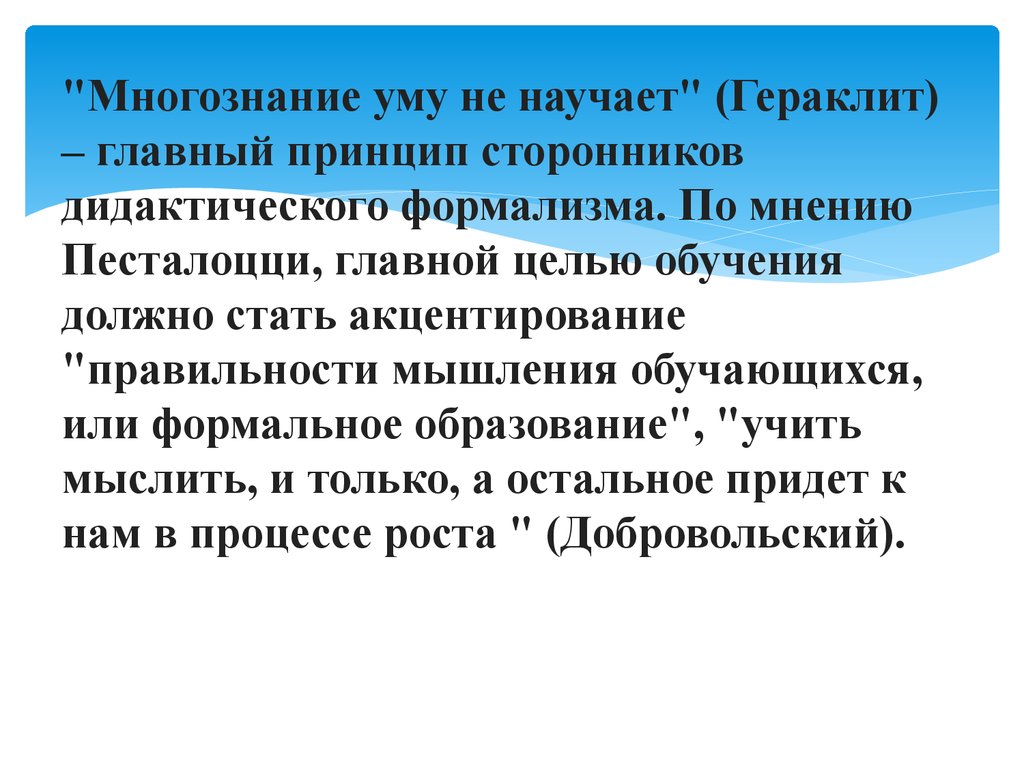 "Многознание уму не научает" (Гераклит) – главный принцип сторонников дидактического формализма. По мнению Песталоцци, главной целью обучения должно стать акцентирование "правильности мышления обучающихся, или формальное образование", "учить мыслить, и только, а остальное придет к нам в процессе роста " (Добровольский).